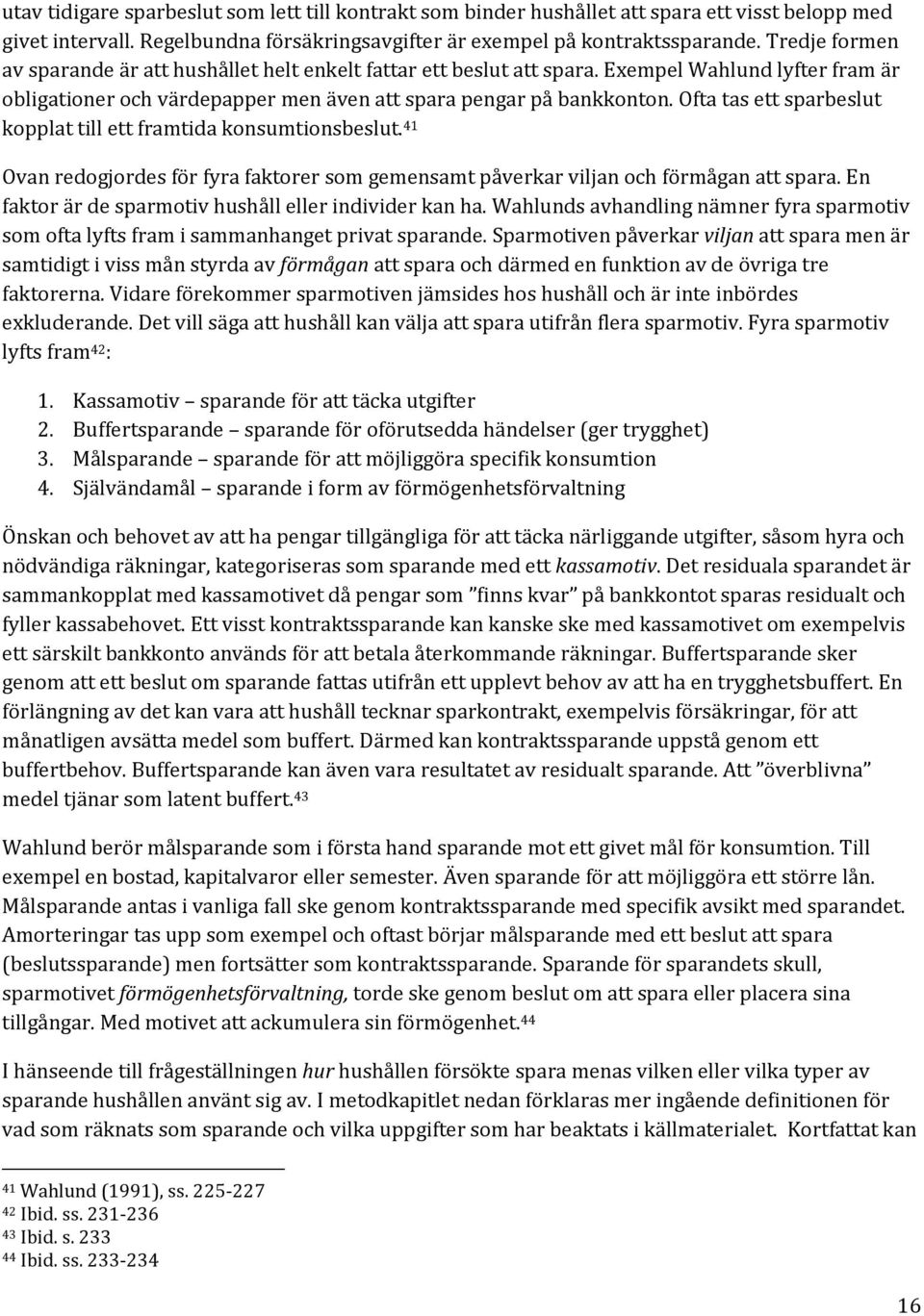 utav tidigare sparbeslut som lett till kontrakt som binder hushållet att spara ett visst belopp med givet intervall. Regelbundna försäkringsavgifter är exempel på kontraktssparande. Tredje formen av sparande är att hushållet helt enkelt fattar ett beslut att spara. Exempel Wahlund lyfter fram är obligationer och värdepapper men även att spara pengar på bankkonton. Ofta tas ett sparbeslut kopplat till ett framtida konsumtionsbeslut.$^{41}$

Ovan redogjordes för fyra faktorer som gemensamt påverkar viljan och förmågan att spara. En faktor är de sparmotiv hushåll eller individer kan ha. Wahlunds avhandling nämner fyra sparmotiv som ofta lyfts fram i sammanhanget privat sparande. Sparmotiven påverkar viljan att spara men är samtidigt i viss mån styrda av förmågan att spara och därmed en funktion av de övriga tre faktorerna. Vidare förekommer sparmotiven jämsides hos hushåll och är inte inbördes exkluderande. Det vill säga att hushåll kan välja att spara utifrån flera sparmotiv. Fyra sparmotiv lyfts fram$^{42}$:

1. Kassamotiv – sparande för att täcka utgifter
2. Buffertsparande – sparande för oförutsedda händelser (ger trygghet)
3. Målsparande – sparande för att möjliggöra specifik konsumtion
4. Självändamål – sparande i form av förmögenhetsförvaltning

Önskan och behovet av att ha pengar tillgängliga för att täcka närliggande utgifter, såsom hyra och nödvändiga räkningar, kategoriseras som sparande med ett kassamotiv. Det residuala sparandet är sammankopplat med kassamotivet då pengar som ”finns kvar” på bankkontot sparas residualt och fyller kassabehovet. Ett visst kontraktssparande kan kanske ske med kassamotivet om exempelvis ett särskilt bankkonto används för att betala återkommande räkningar. Buffertsparande sker genom att ett beslut om sparande fattas utifrån ett upplevt behov av att ha en trygghetsbuffert. En förlängning av det kan vara att hushåll tecknar sparkontrakt, exempelvis försäkringar, för att månatligen avsätta medel som buffert. Därmed kan kontraktssparande uppstå genom ett buffertbehov. Buffertsparande kan även vara resultatet av residualt sparande. Att ”överblivna” medel tjänar som latent buffert.$^{43}$

Wahlund berör målsparande som i första hand sparande mot ett givet mål för konsumtion. Till exempel en bostad, kapitalvaror eller semester. Även sparande för att möjliggöra ett större lån. Målsparande antas i vanliga fall ske genom kontraktssparande med specifik avsikt med sparandet. Amorteringar tas upp som exempel och oftast börjar målsparande med ett beslut att spara (beslutssparande) men fortsätter som kontraktssparande. Sparande för sparandets skull, sparmotivet förmögenhetsförvaltning, torde ske genom beslut om att spara eller placera sina tillgångar. Med motivet att ackumulera sin förmögenhet.$^{44}$

I hänseende till frågeställningen hur hushållen försökte spara menas vilken eller vilka typer av sparande hushållen använt sig av. I metodkapitlet nedan förklaras mer ingående definitionen för vad som räknats som sparande och vilka uppgifter som har beaktats i källmaterialet. Kortfattat kan

$^{41}$ Wahlund (1991), ss. 225-227
$^{42}$ Ibid. ss. 231-236
$^{43}$ Ibid. s. 233
$^{44}$ Ibid. ss. 233-234

16